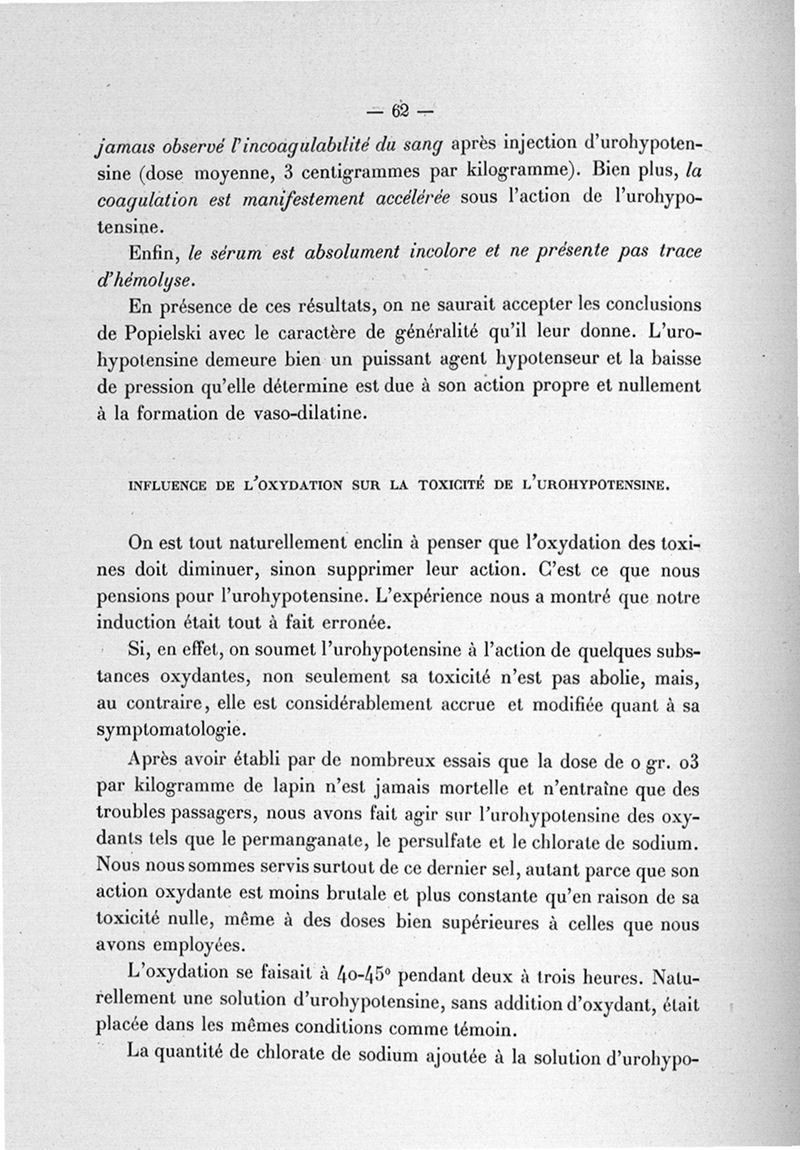 — 62 —

jamais observé l'incoagulabilité du sang après injection d'urohypotensine (dose moyenne, 3 centigrammes par kilogramme). Bien plus, la coagulation est manifestement accélérée sous l'action de l'urohypotensine.

Enfin, le sérum est absolument incolore et ne présente pas trace d'hémolyse.

En présence de ces résultats, on ne saurait accepter les conclusions de Popielski avec le caractère de généralité qu'il leur donne. L'urohypotensine demeure bien un puissant agent hypotenseur et la baisse de pression qu'elle détermine est due à son action propre et nullement à la formation de vaso-dilatine.

INFLUENCE DE L'OXYDATION SUR LA TOXICITÉ DE L'UROHYPOTENSINE.

On est tout naturellement enclin à penser que l'oxydation des toxines doit diminuer, sinon supprimer leur action. C'est ce que nous pensions pour l'urohypotensine. L'expérience nous a montré que notre induction était tout à fait erronée.

Si, en effet, on soumet l'urohypotensine à l'action de quelques substances oxydantes, non seulement sa toxicité n'est pas abolie, mais, au contraire, elle est considérablement accrue et modifiée quant à sa symptomatologie.

Après avoir établi par de nombreux essais que la dose de o gr. o3 par kilogramme de lapin n'est jamais mortelle et n'entraîne que des troubles passagers, nous avons fait agir sur l'urohypotensine des oxydants tels que le permanganate, le persulfate et le chlorate de sodium. Nous nous sommes servis surtout de ce dernier sel, autant parce que son action oxydante est moins brutale et plus constante qu'en raison de sa toxicité nulle, même à des doses bien supérieures à celles que nous avons employées.

L'oxydation se faisait à 40-45° pendant deux à trois heures. Naturellement une solution d'urohypotensine, sans addition d'oxydant, était placée dans les mêmes conditions comme témoin.

La quantité de chlorate de sodium ajoutée à la solution d'urohypo-